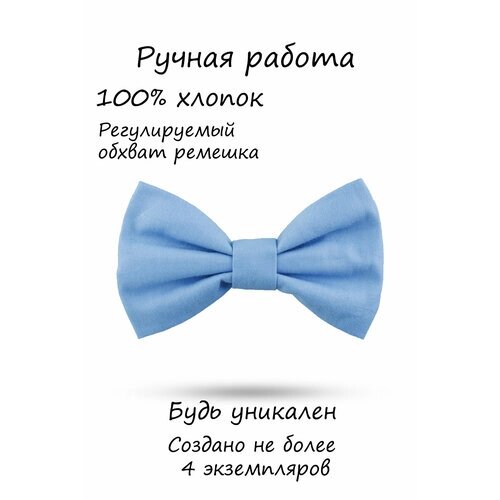 Ручная работа

100% хлопок

Регулируемый обхват ремешка

Будь уникален

Создано не более 4 экземпляров